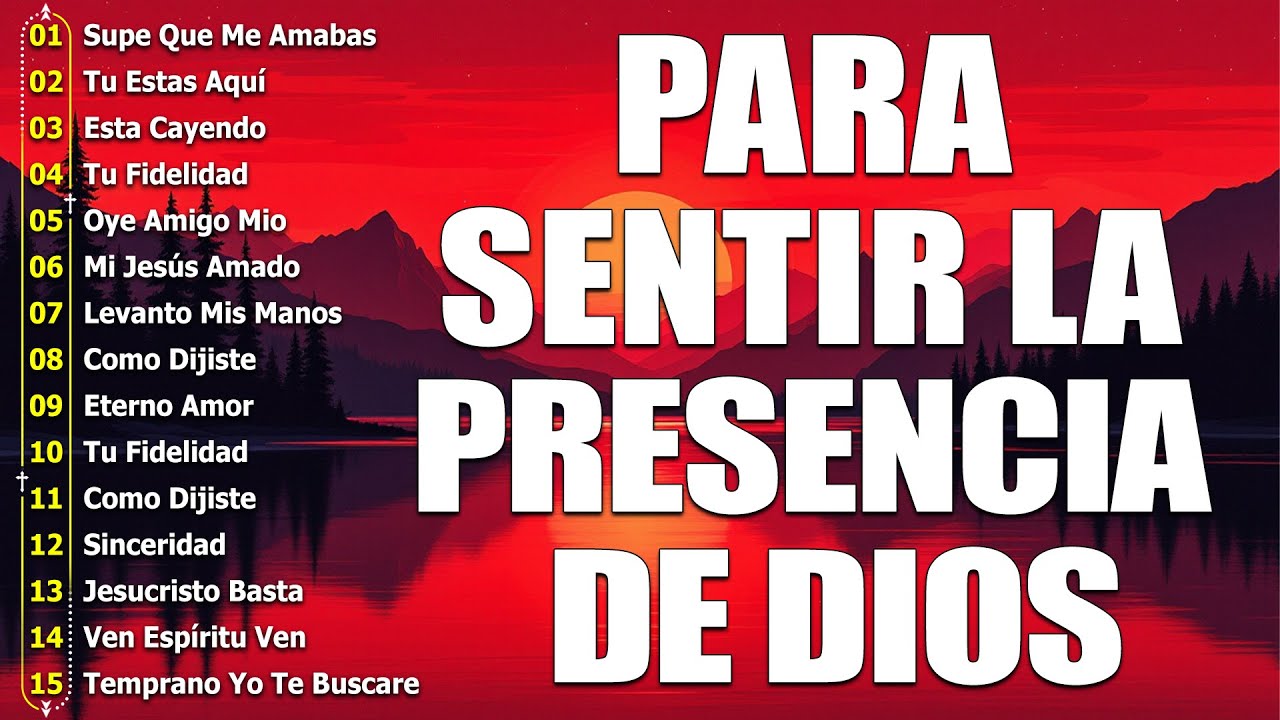 01 Supe Que Me Amabas
02 Tu Estas Aquí
03 Esta Cayendo
04 Tu Fidelidad
05 Oye Amigo Mio
06 Mi Jesús Amado
07 Levanto Mis Manos
08 Como Dijiste
09 Eterno Amor
10 Tu Fidelidad
11 Como Dijiste
12 Sinceridad
13 Jesucristo Basta
14 Ven Espíritu Ven
15 Temprano Yo Te Buscare

PARA SENTIR LA PRESENCIA DE DIOS